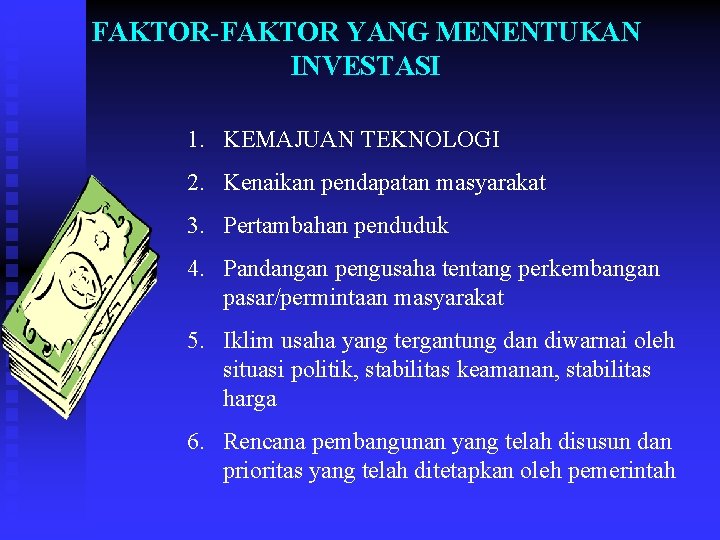 FAKTOR-FAKTOR YANG MENENTUKAN INVESTASI

1. KEMAJUAN TEKNOLOGI

2. Kenaikan pendapatan masyarakat

3. Pertambahan penduduk

4. Pandangan pengusaha tentang perkembangan pasar/permintaan masyarakat

5. Iklim usaha yang tergantung dan diwarnai oleh situasi politik, stabilitas keamanan, stabilitas harga

6. Rencana pembangunan yang telah disusun dan prioritas yang telah ditetapkan oleh pemerintah